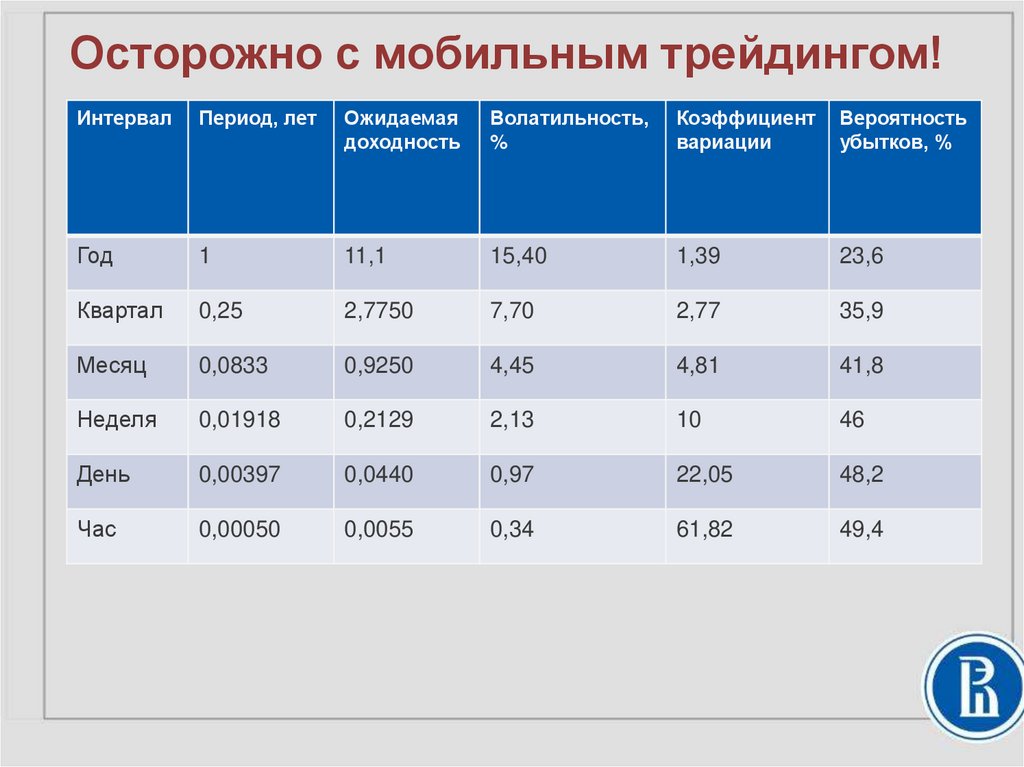 Осторожно с мобильным трейдингом!

| Интервал | Период, лет | Ожидаемая доходность | Волатильность, % | Коэффициент вариации | Вероятность убытков, % |
|---|---|---|---|---|---|
| Год | 1 | 11,1 | 15,40 | 1,39 | 23,6 |
| Квартал | 0,25 | 2,7750 | 7,70 | 2,77 | 35,9 |
| Месяц | 0,0833 | 0,9250 | 4,45 | 4,81 | 41,8 |
| Неделя | 0,01918 | 0,2129 | 2,13 | 10 | 46 |
| День | 0,00397 | 0,0440 | 0,97 | 22,05 | 48,2 |
| Час | 0,00050 | 0,0055 | 0,34 | 61,82 | 49,4 |